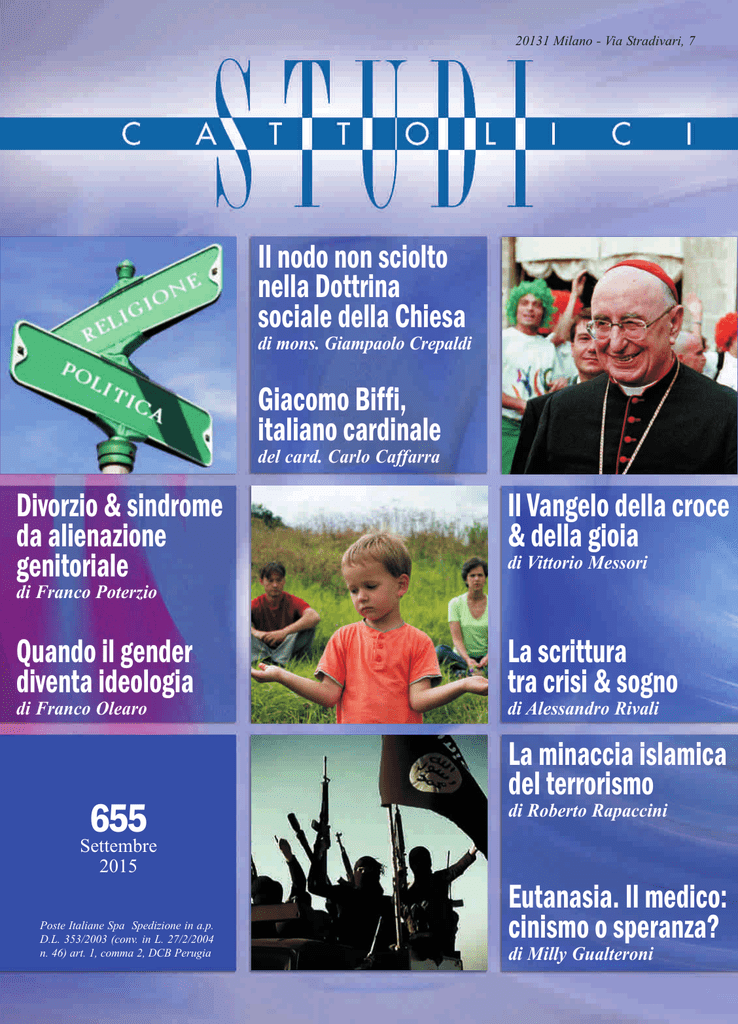 20131 Milano - Via Stradivari, 7

STUDI
CATTOLICI

RELIGIONE
POLITICA

Il nodo non sciolto nella Dottrina sociale della Chiesa
di mons. Giampaolo Crepaldi

Giacomo Biffi, italiano cardinale
del card. Carlo Caffarra

Divorzio & sindrome da alienazione genitoriale
di Franco Poterzio

Quando il gender diventa ideologia
di Franco Olearo

Il Vangelo della croce & della gioia
di Vittorio Messori

La scrittura tra crisi & sogno
di Alessandro Rivali

655
Settembre
2015

Poste Italiane Spa Spedizione in a.p. D.L. 353/2003 (conv. in L. 27/2/2004 n. 46) art. 1, comma 2, DCB Perugia

La minaccia islamica del terrorismo
di Roberto Rapaccini

Eutanasia. Il medico: cinismo o speranza?
di Milly Gualteroni